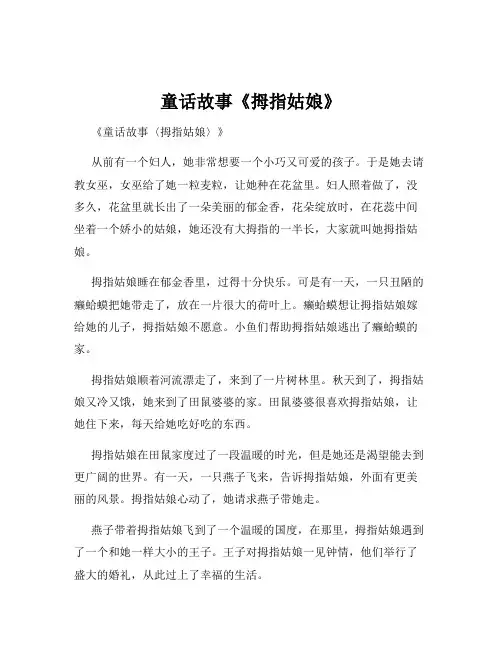 童话故事《拇指姑娘》

《童话故事〈拇指姑娘〉》

从前有一个妇人，她非常想要一个小巧又可爱的孩子。于是她去请教女巫，女巫给了她一粒麦粒，让她种在花盆里。妇人照着做了，没多久，花盆里就长出了一朵美丽的郁金香，花朵绽放时，在花蕊中间坐着一个娇小的姑娘，她还没有大拇指的一半长，大家就叫她拇指姑娘。

拇指姑娘睡在郁金香里，过得十分快乐。可是有一天，一只丑陋的癞蛤蟆把她带走了，放在一片很大的荷叶上。癞蛤蟆想让拇指姑娘嫁给她的儿子，拇指姑娘不愿意。小鱼们帮助拇指姑娘逃出了癞蛤蟆的家。

拇指姑娘顺着河流漂走了，来到了一片树林里。秋天到了，拇指姑娘又冷又饿，她来到了田鼠婆婆的家。田鼠婆婆很喜欢拇指姑娘，让她住下来，每天给她吃好吃的东西。

拇指姑娘在田鼠家度过了一段温暖的时光，但是她还是渴望能去到更广阔的世界。有一天，一只燕子飞来，告诉拇指姑娘，外面有更美丽的风景。拇指姑娘心动了，她请求燕子带她走。

燕子带着拇指姑娘飞到了一个温暖的国度，在那里，拇指姑娘遇到了一个和她一样大小的王子。王子对拇指姑娘一见钟情，他们举行了盛大的婚礼，从此过上了幸福的生活。